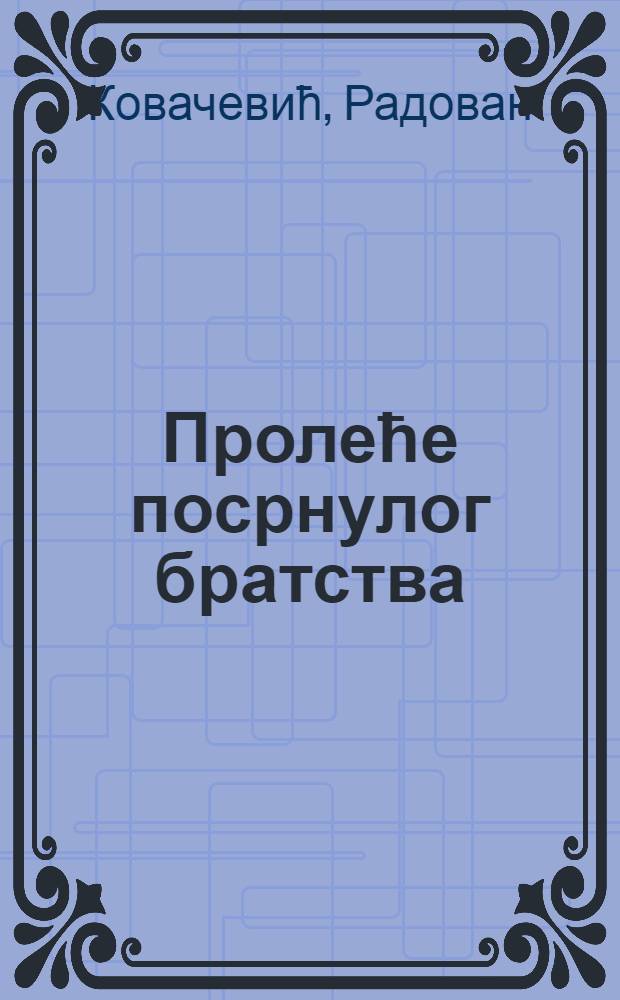 Ковачевић, Радован

Пролеће посрнулог братства